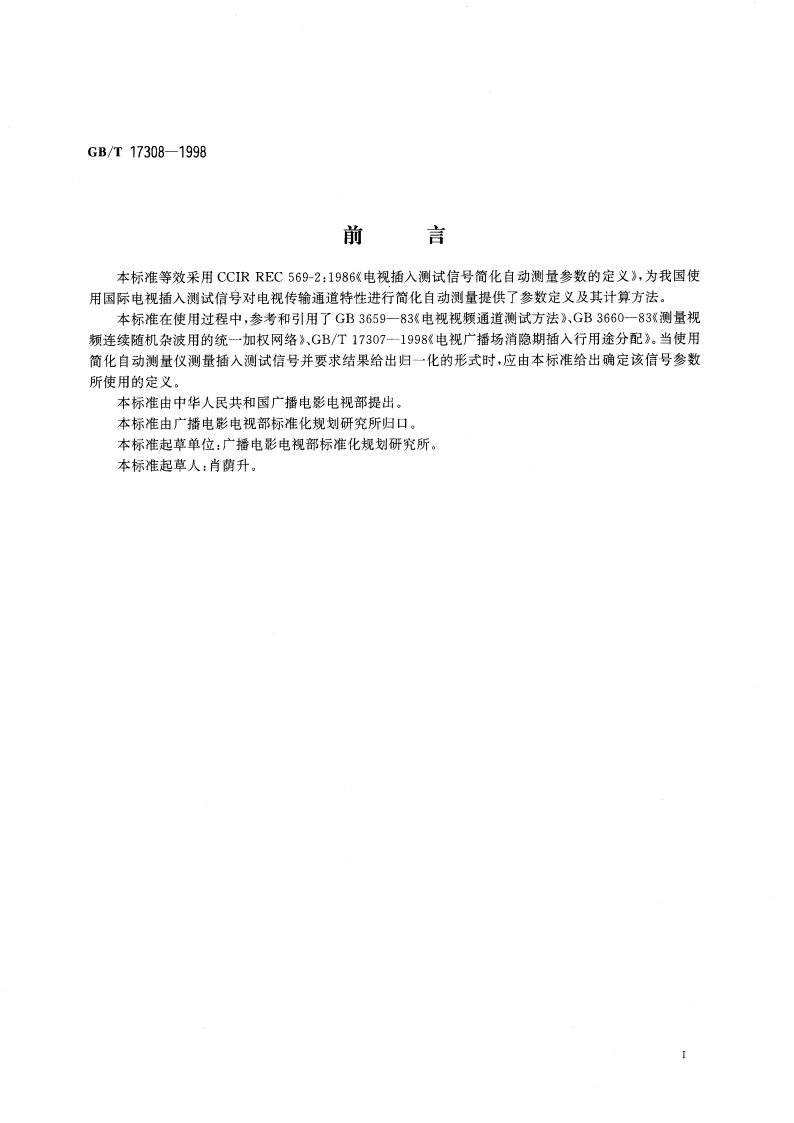 GB/T 17308—1998

前　　言

本标准等效采用 CCIR REC 569-2:1986《电视插入测试信号简化自动测量参数的定义》,为我国使用国际电视插入测试信号对电视传输通道特性进行简化自动测量提供了参数定义及其计算方法。

本标准在使用过程中,参考和引用了 GB 3659—83《电视视频通道测试方法》、GB 3660—83《测量视频连续随机杂波用的统一加权网络》、GB/T 17307—1998《电视广播场消隐期插入行用途分配》。当使用简化自动测量仪测量插入测试信号并要求结果给出归一化的形式时,应由本标准给出确定该信号参数所使用的定义。

本标准由中华人民共和国广播电影电视部提出。

本标准由广播电影电视部标准化规划研究所归口。

本标准起草单位:广播电影电视部标准化规划研究所。

本标准起草人:肖蔚升。

I